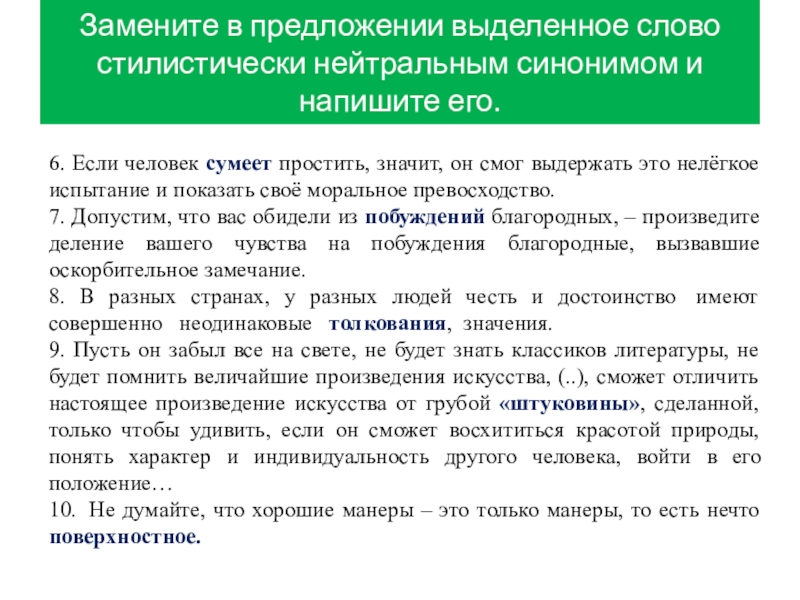 Замените в предложении выделенное слово стилистически нейтральным синонимом и напишите его.

6. Если человек сумеет простить, значит, он смог выдержать это нелёгкое испытание и показать своё моральное превосходство.
7. Допустим, что вас обидели из побуждений благородных, – произведите деление вашего чувства на побуждения благородные, вызвавшие оскорбительное замечание.
8. В разных странах, у разных людей честь и достоинство имеют совершенно неодинаковые толкования, значения.
9. Пусть он забыл все на свете, не будет знать классиков литературы, не будет помнить величайшие произведения искусства, (..), сможет отличить настоящее произведение искусства от грубой «штуковины», сделанной, только чтобы удивить, если он сможет восхититься красотой природы, понять характер и индивидуальность другого человека, войти в его положение…
10. Не думайте, что хорошие манеры – это только манеры, то есть нечто поверхностное.